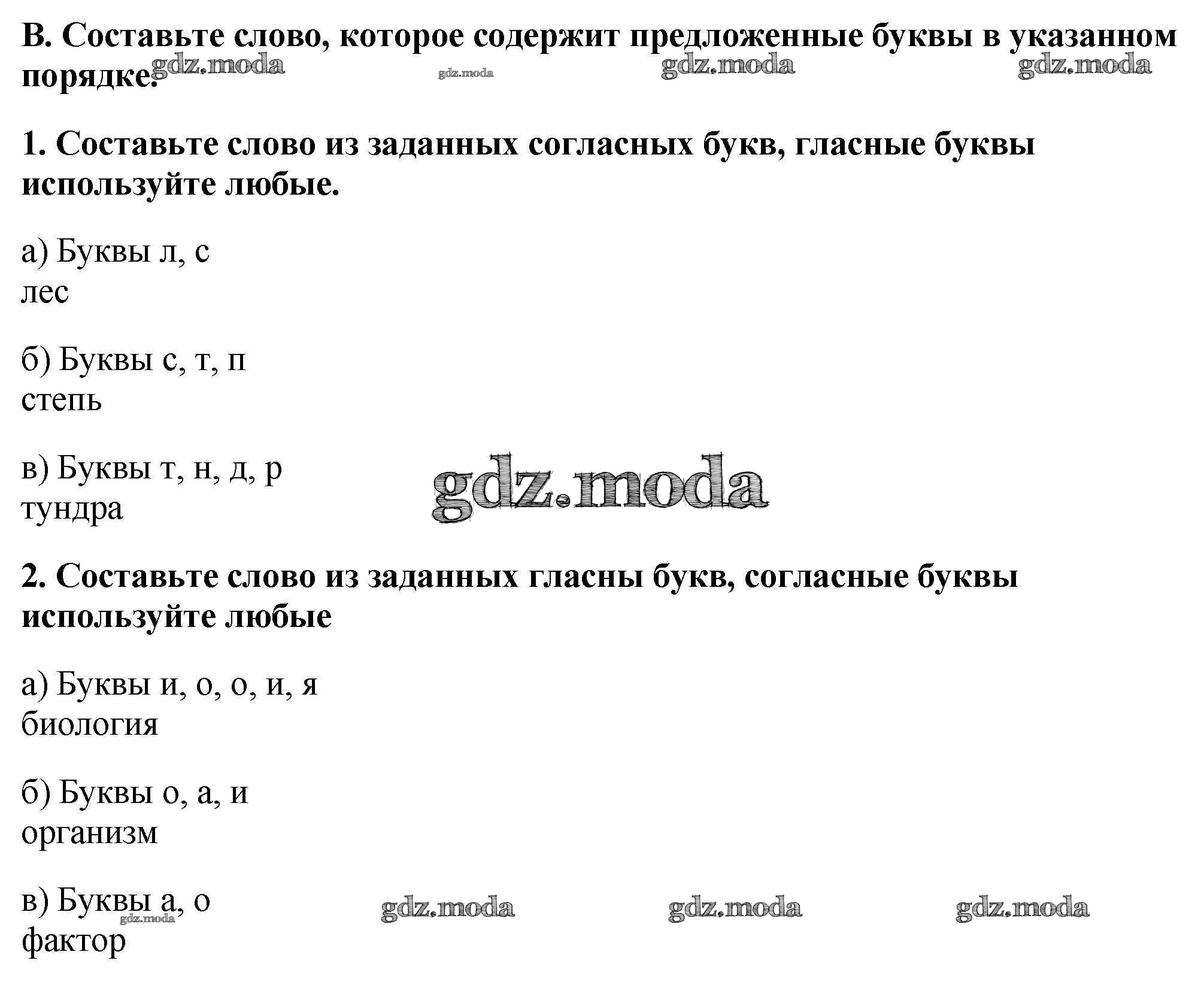 В. Составьте слово, которое содержит предложенные буквы в указанном порядке.

gdz.moda gdz.moda gdz.moda gdz.moda

1. Составьте слово из заданных согласных букв, гласные буквы используйте любые.

а) Буквы л, с
лес

б) Буквы с, т, п
степь

в) Буквы т, н, д, р
тундра

gdz.moda

2. Составьте слово из заданных гласны букв, согласные буквы используйте любые

а) Буквы и, о, о, и, я
биология

б) Буквы о, а, и
организм

в) Буквы а, о
фактор

gdz.moda gdz.moda gdz.moda gdz.moda